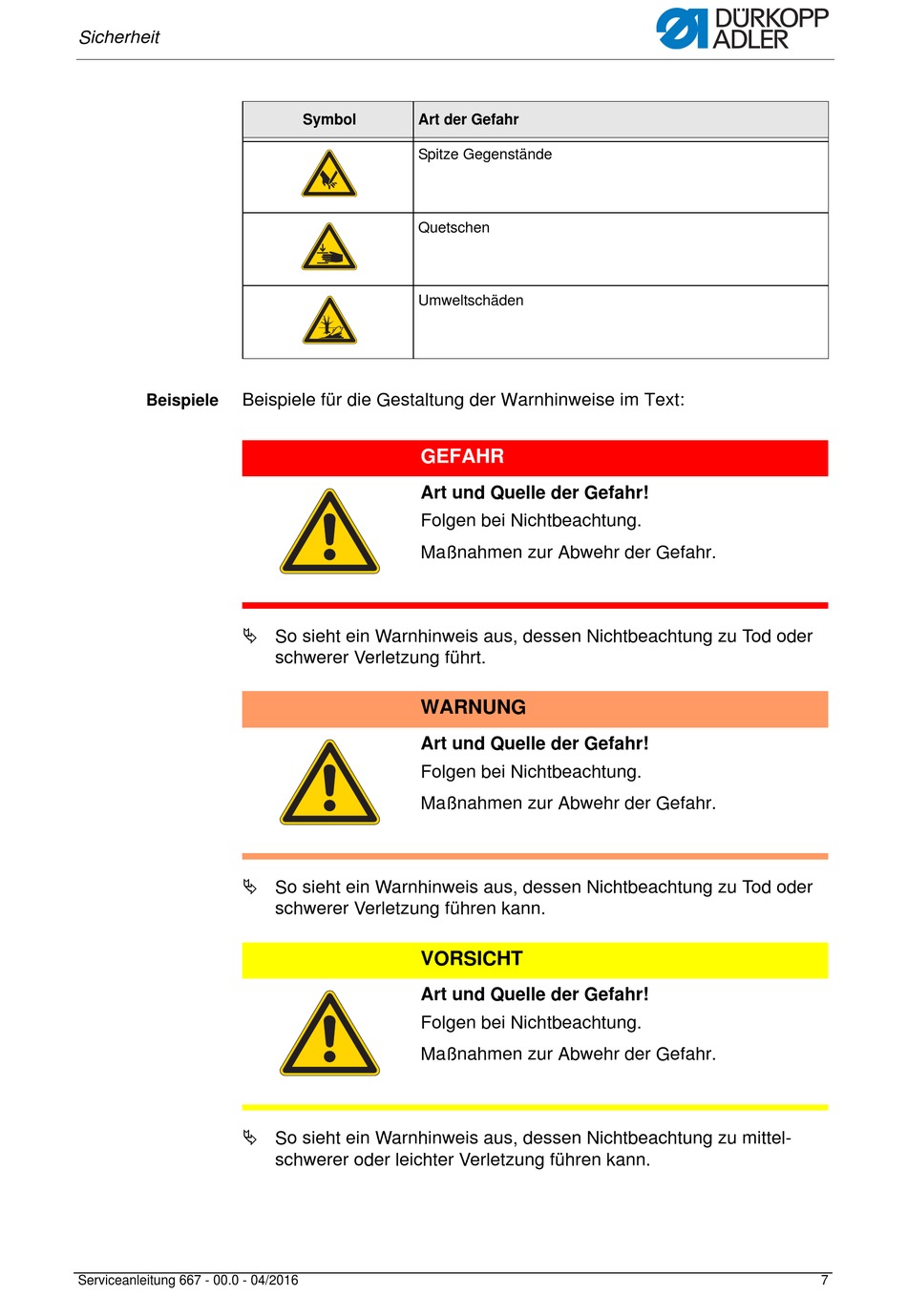 Sicherheit

DÜRKOPP ADLER

| Symbol | Art der Gefahr |
|---|---|
| | Spitze Gegenstände |
| | Quetschen |
| | Umweltschäden |

Beispiele

Beispiele für die Gestaltung der Warnhinweise im Text:

GEFAHR

Art und Quelle der Gefahr!

Folgen bei Nichtbeachtung.

Maßnahmen zur Abwehr der Gefahr.

So sieht ein Warnhinweis aus, dessen Nichtbeachtung zu Tod oder schwerer Verletzung führt.

WARNUNG

Art und Quelle der Gefahr!

Folgen bei Nichtbeachtung.

Maßnahmen zur Abwehr der Gefahr.

So sieht ein Warnhinweis aus, dessen Nichtbeachtung zu Tod oder schwerer Verletzung führen kann.

VORSICHT

Art und Quelle der Gefahr!

Folgen bei Nichtbeachtung.

Maßnahmen zur Abwehr der Gefahr.

So sieht ein Warnhinweis aus, dessen Nichtbeachtung zu mittelschwerer oder leichter Verletzung führen kann.

Serviceanleitung 667 - 00.0 - 04/2016 7